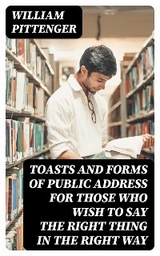 WILLIAM PITTENGER

TOASTS AND FORMS OF PUBLIC ADDRESS FOR THOSE WHO WISH TO SAY THE RIGHT THING IN THE RIGHT WAY